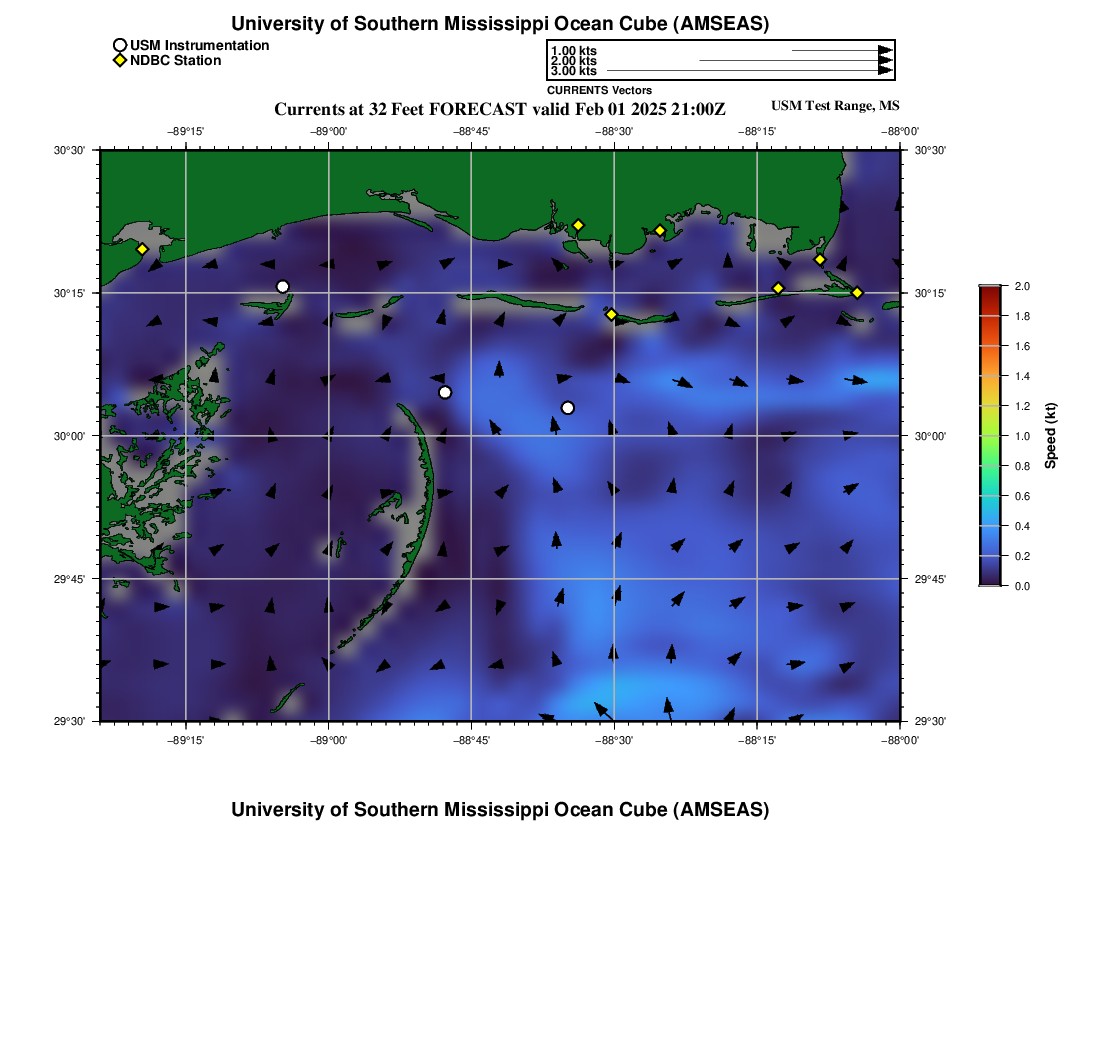 University of Southern Mississippi Ocean Cube (AMSEAS)

USM Instrumentation
NDBC Station

1.00 kts
2.00 kts
3.00 kts
CURRENTS Vectors

Currents at 32 Feet FORECAST valid Feb 01 2025 21:00Z

USM Test Range, MS

−89°15'
−89°00'
−88°45'
−88°30'
−88°15'
−88°00'

30°30'
30°15'
30°00'
29°45'
29°30'

30°30'
30°15'
30°00'
29°45'
29°30'

−89°15'
−89°00'
−88°45'
−88°30'
−88°15'
−88°00'

2.0
1.8
1.6
1.4
1.2
1.0
0.8
0.6
0.4
0.2
0.0
Speed (kt)

University of Southern Mississippi Ocean Cube (AMSEAS)